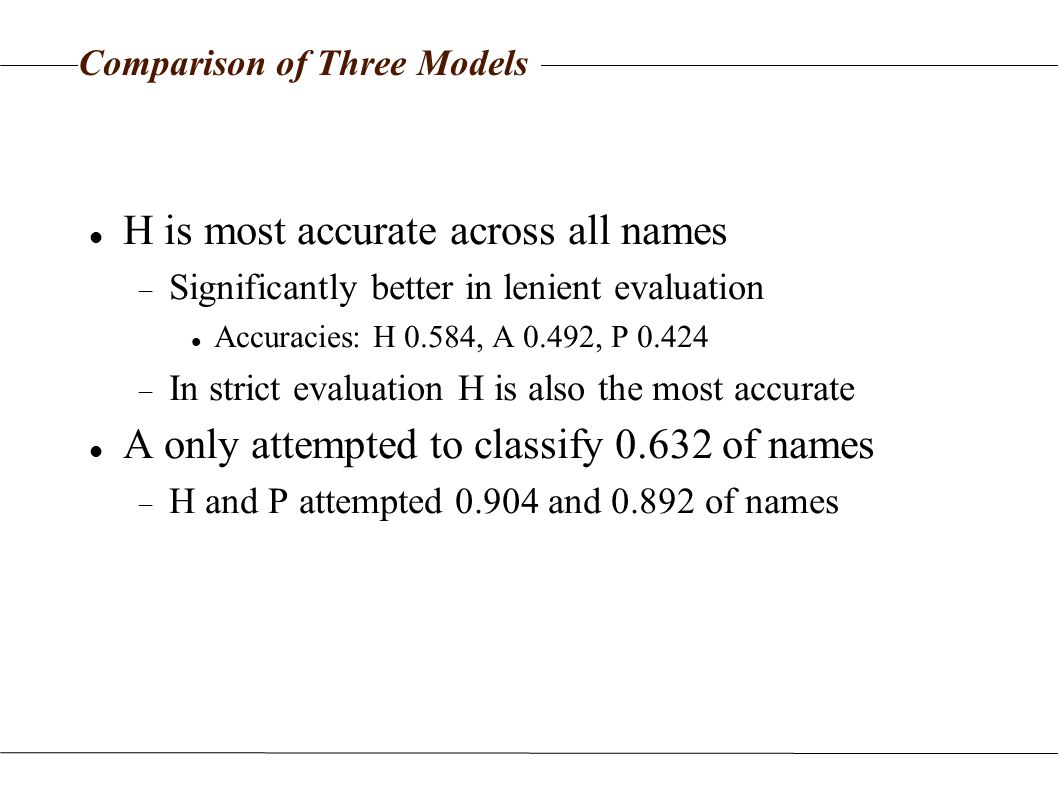 Comparison of Three Models

- H is most accurate across all names
  - Significantly better in lenient evaluation
    - Accuracies: H 0.584, A 0.492, P 0.424
  - In strict evaluation H is also the most accurate
- A only attempted to classify 0.632 of names
  - H and P attempted 0.904 and 0.892 of names